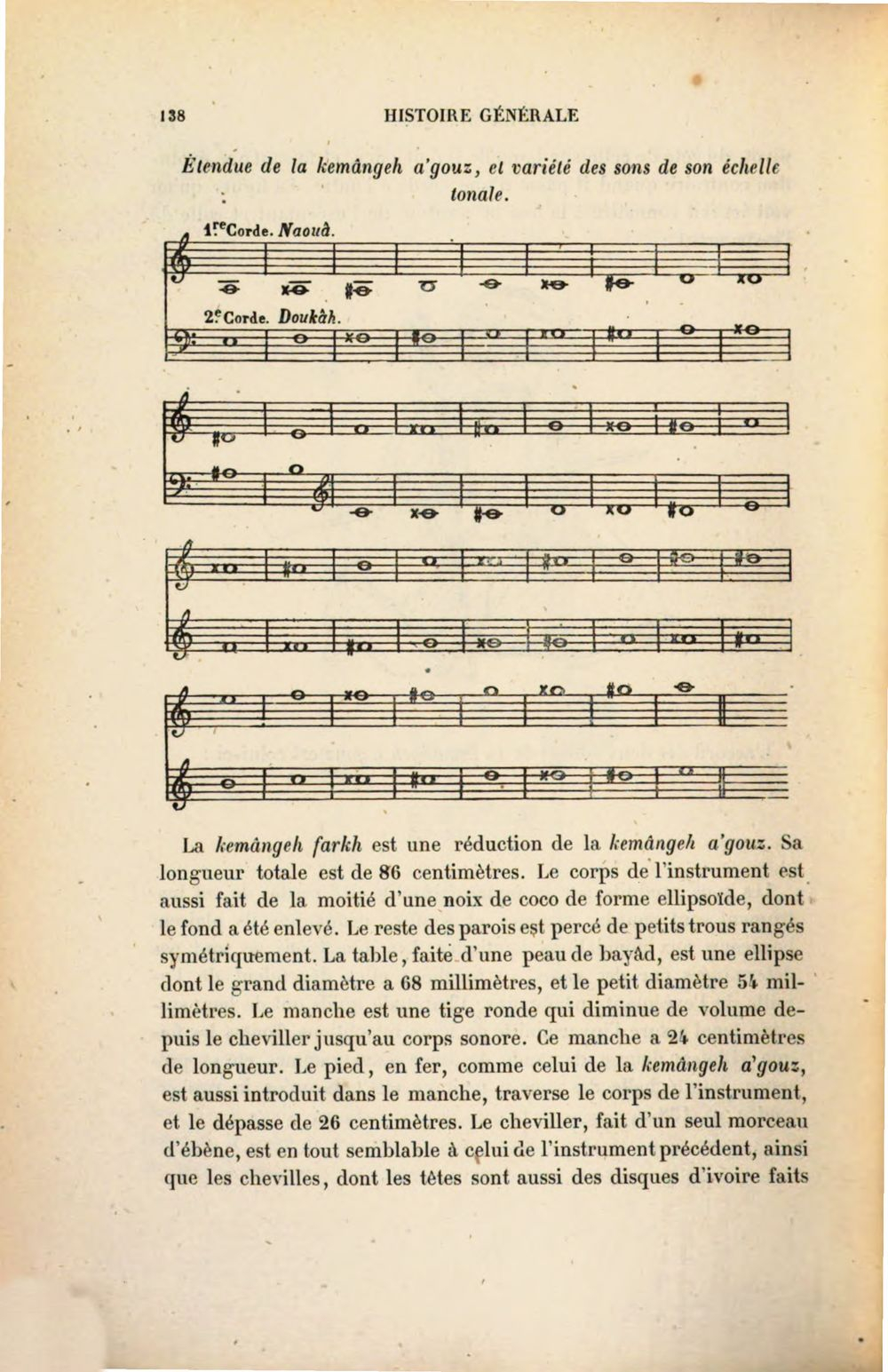 138 HISTOIRE GÉNÉRALE

Étendue de la kemângeh a'gouz, et variété des sons de son échelle tonale.

1re Corde. Naouâ.

2e Corde. Doukâh.

La kemângeh farkh est une réduction de la kemângeh a'gouz. Sa longueur totale est de 86 centimètres. Le corps de l'instrument est aussi fait de la moitié d'une noix de coco de forme ellipsoïde, dont le fond a été enlevé. Le reste des parois est percé de petits trous rangés symétriquement. La table, faite d'une peau de bayâd, est une ellipse dont le grand diamètre a 68 millimètres, et le petit diamètre 54 millimètres. Le manche est une tige ronde qui diminue de volume depuis le cheviller jusqu'au corps sonore. Ce manche a 24 centimètres de longueur. Le pied, en fer, comme celui de la kemângeh a'gouz, est aussi introduit dans le manche, traverse le corps de l'instrument, et le dépasse de 26 centimètres. Le cheviller, fait d'un seul morceau d'ébène, est en tout semblable à celui de l'instrument précédent, ainsi que les chevilles, dont les têtes sont aussi des disques d'ivoire faits